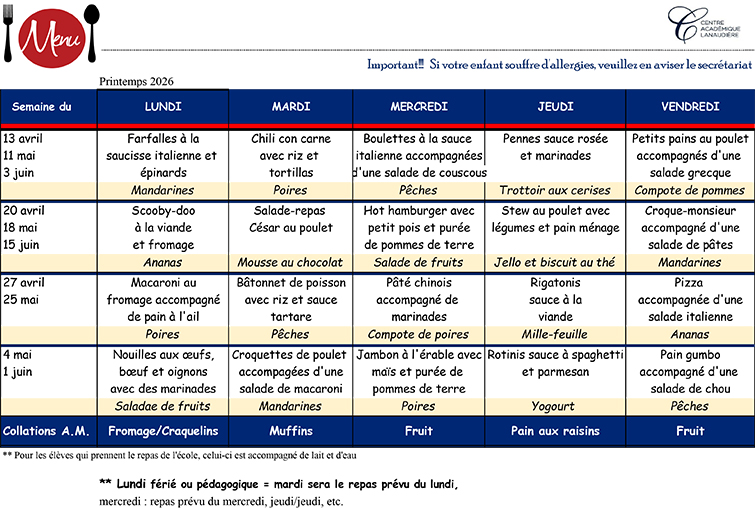 Menu

CENTRE ACADÉMIQUE LANAUDIÈRE

Important!! Si votre enfant souffre d'allergies, veuillez en aviser le secrétariat

Printemps 2026

| Semaine du | LUNDI | MARDI | MERCREDI | JEUDI | VENDREDI |
|---|---|---|---|---|---|
| 13 avril 11 mai 3 juin | Farfalles à la saucisse italienne et épinards | Chili con carne avec riz et tortillas | Boulettes à la sauce italienne accompagnées d'une salade de couscous | Pennes sauce rosée et marinades | Petits pains au poulet accompagnés d'une salade grecque |
| | Mandarines | Poires | Pêches | Trottoir aux cerises | Compote de pommes |
| 20 avril 18 mai 15 juin | Scooby-doo à la viande et fromage | Salade-repas César au poulet | Hot hamburger avec petit pois et purée de pommes de terre | Stew au poulet avec légumes et pain ménage | Croque-monsieur accompagné d'une salade de pâtes |
| | Ananas | Mousse au chocolat | Salade de fruits | Jello et biscuit au thé | Mandarines |
| 27 avril 25 mai | Macaroni au fromage accompagné de pain à l'ail | Bâtonnet de poisson avec riz et sauce tartare | Pâté chinois accompagné de marinades | Rigatonis sauce à la viande | Pizza accompagnée d'une salade italienne |
| | Poires | Pêches | Compote de poires | Mille-feuille | Ananas |
| 4 mai 1 juin | Nouilles aux œufs, bœuf et oignons avec des marinades | Croquettes de poulet accompagées d'une salade de macaroni | Jambon à l'érable avec maïs et purée de pommes de terre | Rotinis sauce à spaghetti et parmesan | Pain gumbo accompagné d'une salade de chou |
| | Saladae de fruits | Mandarines | Poires | Yogourt | Pêches |
| Collations A.M. | Fromage/Craquelins | Muffins | Fruit | Pain aux raisins | Fruit |

** Pour les élèves qui prennent le repas de l'école, celui-ci est accompagné de lait et d'eau

** Lundi férié ou pédagogique = mardi sera le repas prévu du lundi, mercredi : repas prévu du mercredi, jeudi/jeudi, etc.